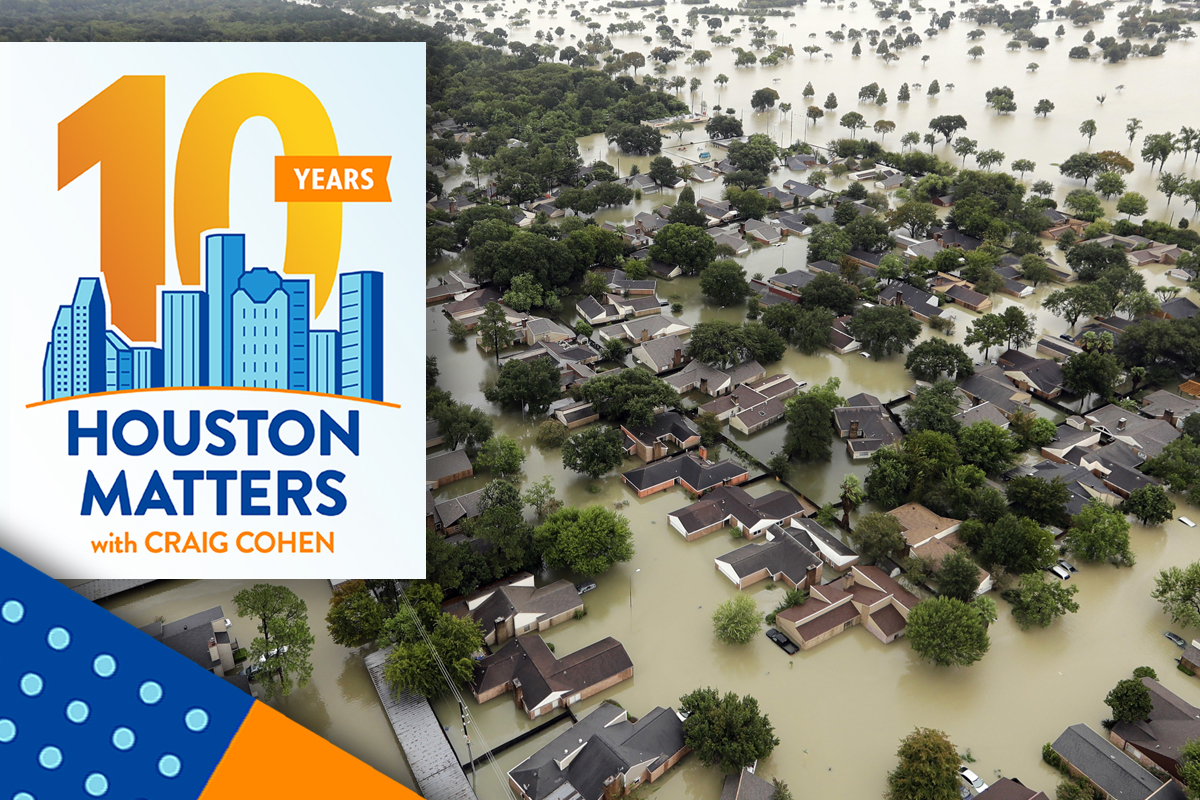 10 YEARS

HOUSTON MATTERS

with CRAIG COHEN